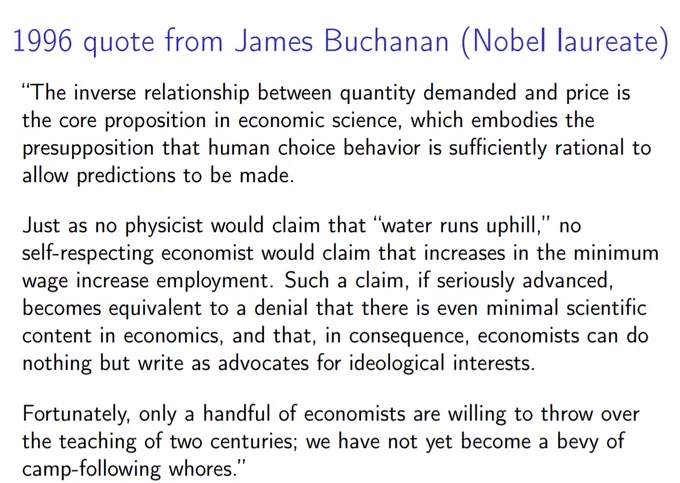 1996 quote from James Buchanan (Nobel laureate)

"The inverse relationship between quantity demanded and price is the core proposition in economic science, which embodies the presupposition that human choice behavior is sufficiently rational to allow predictions to be made.

Just as no physicist would claim that "water runs uphill," no self-respecting economist would claim that increases in the minimum wage increase employment. Such a claim, if seriously advanced, becomes equivalent to a denial that there is even minimal scientific content in economics, and that, in consequence, economists can do nothing but write as advocates for ideological interests.

Fortunately, only a handful of economists are willing to throw over the teaching of two centuries; we have not yet become a bevy of camp-following whores."